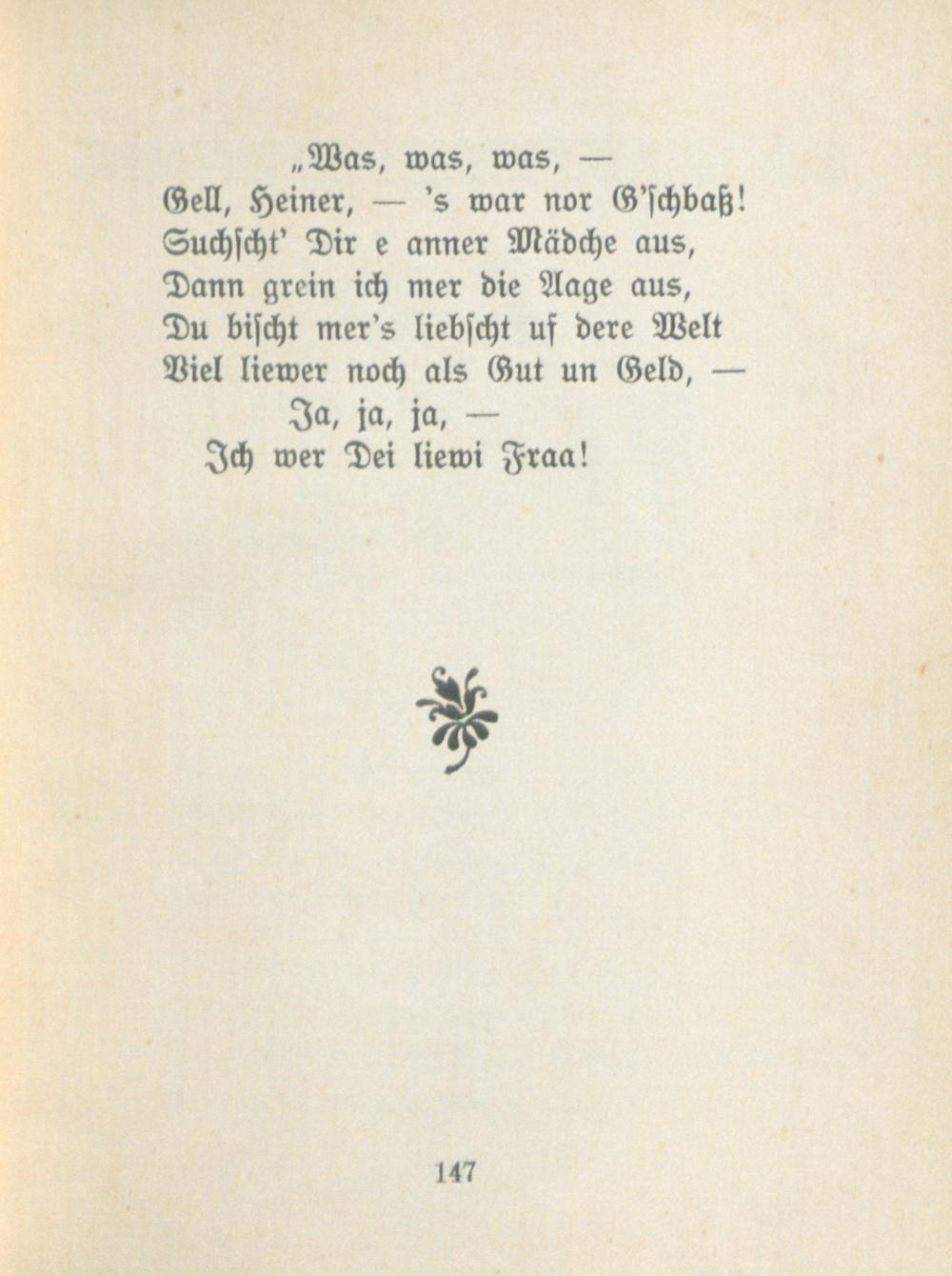 „Was, was, was, —
Gell, Heiner, — 's war nor G'schbaß!
Suchscht' Dir e anner Mädche aus,
Dann grein ich mer die Aage aus,
Du bischt mer's liebscht uf dere Welt
Viel liewer noch als Gut un Geld, —
Ja, ja, ja, —
Ich wer Dei liewi Fraa!

147